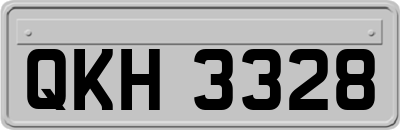 QKH 3328